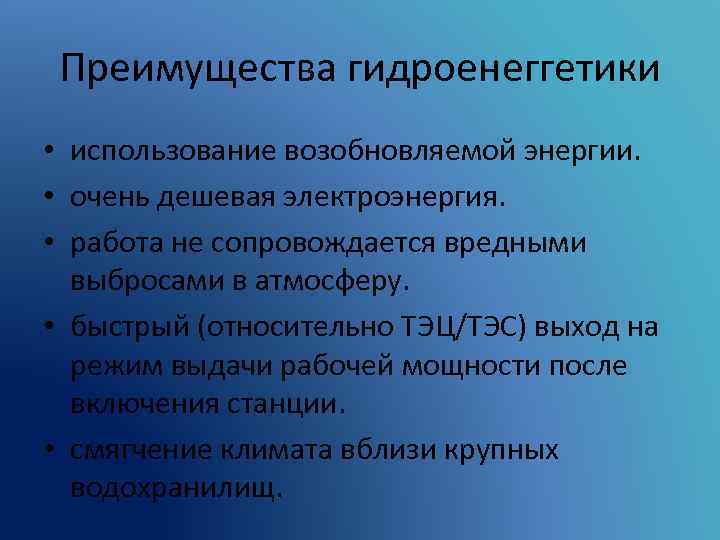 Преимущества гидроенеггетики

• использование возобновляемой энергии.
• очень дешевая электроэнергия.
• работа не сопровождается вредными выбросами в атмосферу.
• быстрый (относительно ТЭЦ/ТЭС) выход на режим выдачи рабочей мощности после включения станции.
• смягчение климата вблизи крупных водохранилищ.